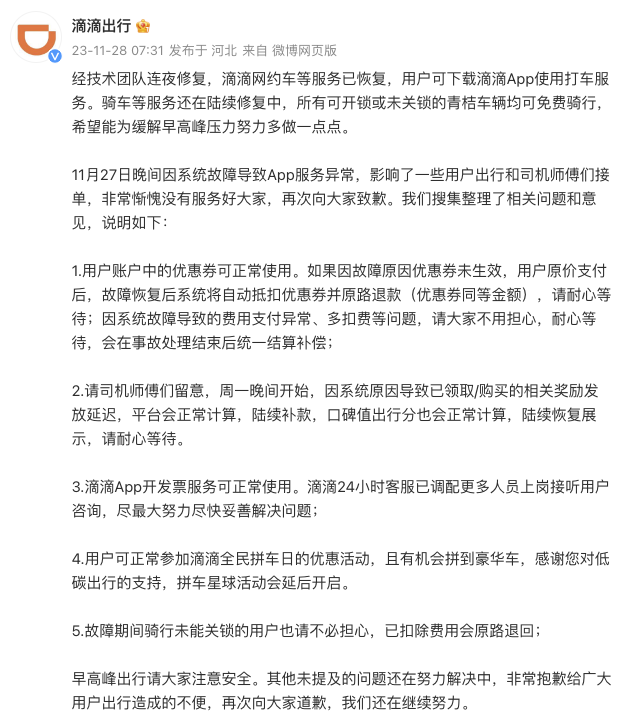 滴滴出行

23-11-28 07:31 发布于 河北 来自 微博网页版

经技术团队连夜修复，滴滴网约车等服务已恢复，用户可下载滴滴App使用打车服务。骑车等服务还在陆续修复中，所有可开锁或未关锁的青桔车辆均可免费骑行，希望能为缓解早高峰压力努力多做一点点。

11月27日晚间因系统故障导致App服务异常，影响了一些用户出行和司机师傅们接单，非常惭愧没有服务好大家，再次向大家致歉。我们搜集整理了相关问题和意见，说明如下：

1.用户账户中的优惠券可正常使用。如果因故障原因优惠券未生效，用户原价支付后，故障恢复后系统将自动抵扣优惠券并原路退款（优惠券同等金额），请耐心等待；因系统故障导致的费用支付异常、多扣费等问题，请大家不用担心，耐心等待，会在事故处理结束后统一结算补偿；

2.请司机师傅们留意，周一晚间开始，因系统原因导致已领取/购买的相关奖励发放延迟，平台会正常计算，陆续补款，口碑值出行分也会正常计算，陆续恢复展示，请耐心等待。

3.滴滴App开发票服务可正常使用。滴滴24小时客服已调配更多人员上岗接听用户咨询，尽最大努力尽快妥善解决问题；

4.用户可正常参加滴滴全民拼车日的优惠活动，且有机会拼到豪华车，感谢您对低碳出行的支持，拼车星球活动会延后开启。

5.故障期间骑行未能关锁的用户也请不必担心，已扣除费用会原路退回；

早高峰出行请大家注意安全。其他未提及的问题还在努力解决中，非常抱歉给广大用户出行造成的不便，再次向大家道歉，我们还在继续努力。